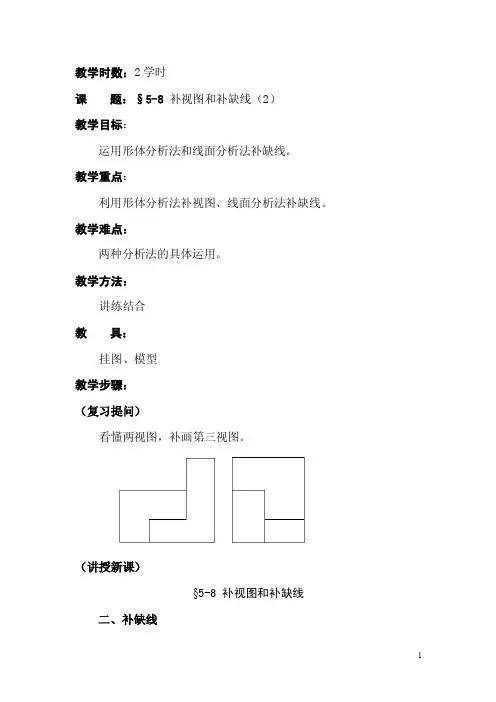 教学时数：2 学时

课　　题：§5-8 补视图和补缺线（2）

教学目标：

运用形体分析法和线面分析法补缺线。

教学重点：

利用形体分析法补视图、线面分析法补缺线。

教学难点：

两种分析法的具体运用。

教学方法：

讲练结合

教　　具：

挂图、模型

教学步骤：

（复习提问）

看懂两视图，补画第三视图。

（讲授新课）

§5-8 补视图和补缺线

二、补缺线

1